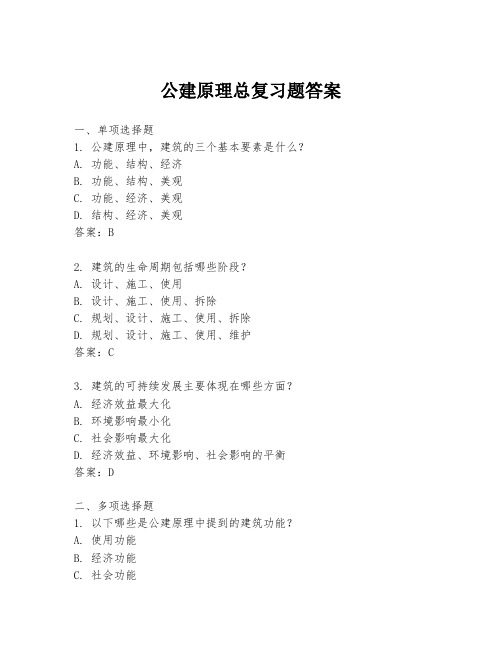 公建原理总复习题答案

一、单项选择题

1. 公建原理中，建筑的三个基本要素是什么？

A. 功能、结构、经济

B. 功能、结构、美观

C. 功能、经济、美观

D. 结构、经济、美观

答案：B

2. 建筑的生命周期包括哪些阶段？

A. 设计、施工、使用

B. 设计、施工、使用、拆除

C. 规划、设计、施工、使用、拆除

D. 规划、设计、施工、使用、维护

答案：C

3. 建筑的可持续发展主要体现在哪些方面？

A. 经济效益最大化

B. 环境影响最小化

C. 社会影响最大化

D. 经济效益、环境影响、社会影响的平衡

答案：D

二、多项选择题

1. 以下哪些是公建原理中提到的建筑功能？

A. 使用功能

B. 经济功能

C. 社会功能